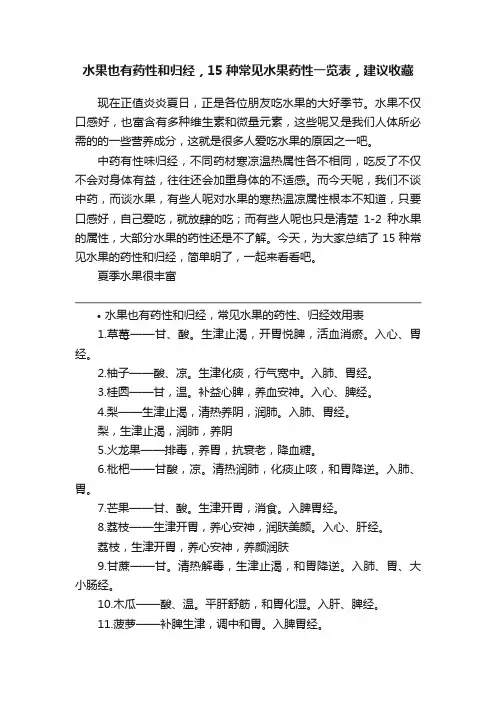 水果也有药性和归经，15 种常见水果药性一览表，建议收藏

现在正值炎炎夏日，正是各位朋友吃水果的大好季节。水果不仅口感好，也富含有多种维生素和微量元素，这些呢又是我们人体所必需的的一些营养成分，这就是很多人爱吃水果的原因之一吧。

中药有性味归经，不同药材寒凉温热属性各不相同，吃反了不仅不会对身体有益，往往还会加重身体的不适感。而今天呢，我们不谈中药，而谈水果，有些人呢对水果的寒热温凉属性根本不知道，只要口感好，自己爱吃，就放肆的吃；而有些人呢也只是清楚 1-2 种水果的属性，大部分水果的药性还是不了解。今天，为大家总结了 15 种常见水果的药性和归经，简单明了，一起来看看吧。

夏季水果很丰富

• 水果也有药性和归经，常见水果的药性、归经效用表

1.草莓——甘、酸。生津止渴，开胃悦脾，活血消瘀。入心、胃经。

2.柚子——酸、凉。生津化痰，行气宽中。入肺、胃经。

3.桂圆——甘，温。补益心脾，养血安神。入心、脾经。

4.梨——生津止渴，清热养阴，润肺。入肺、胃经。

梨，生津止渴，润肺，养阴

5.火龙果——排毒，养胃，抗衰老，降血糖。

6.枇杷——甘酸，凉。清热润肺，化痰止咳，和胃降逆。入肺、胃。

7.芒果——甘、酸。生津开胃，消食。入脾胃经。

8.荔枝——生津开胃，养心安神，润肤美颜。入心、肝经。

荔枝，生津开胃，养心安神，养颜润肤

9.甘蔗——甘。清热解毒，生津止渴，和胃降逆。入肺、胃、大小肠经。

10.木瓜——酸、温。平肝舒筋，和胃化湿。入肝、脾经。

11.菠萝——补脾生津，调中和胃。入脾胃经。